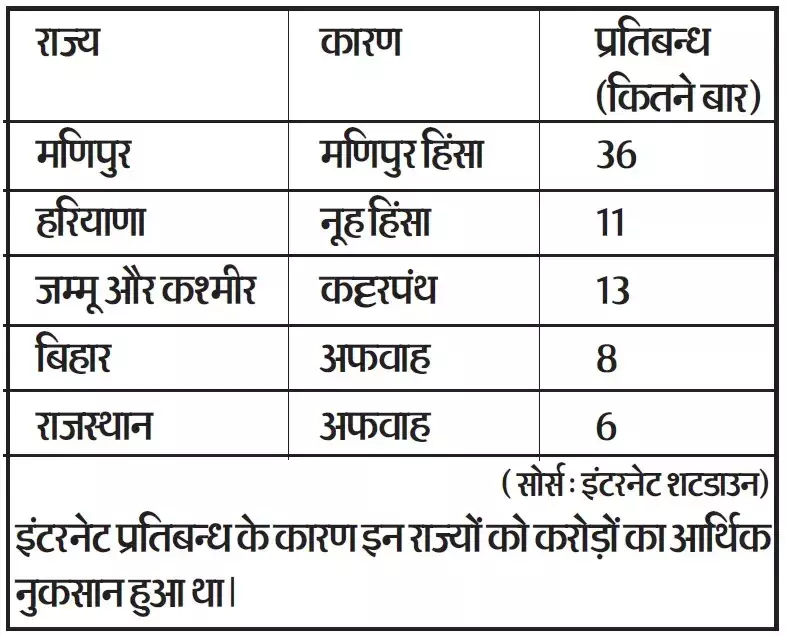 | राज्य | कारण | प्रतिबन्ध (कितने बार) |
|---|---|---|
| मणिपुर | मणिपुर हिंसा | 36 |
| हरियाणा | नूह हिंसा | 11 |
| जम्मू और कश्मीर | कट्टरपंथ | 13 |
| बिहार | अफवाह | 8 |
| राजस्थान | अफवाह | 6 |

( सोर्स : इंटरनेट शटडाउन)

इंटरनेट प्रतिबन्ध के कारण इन राज्यों को करोड़ों का आर्थिक नुकसान हुआ था।